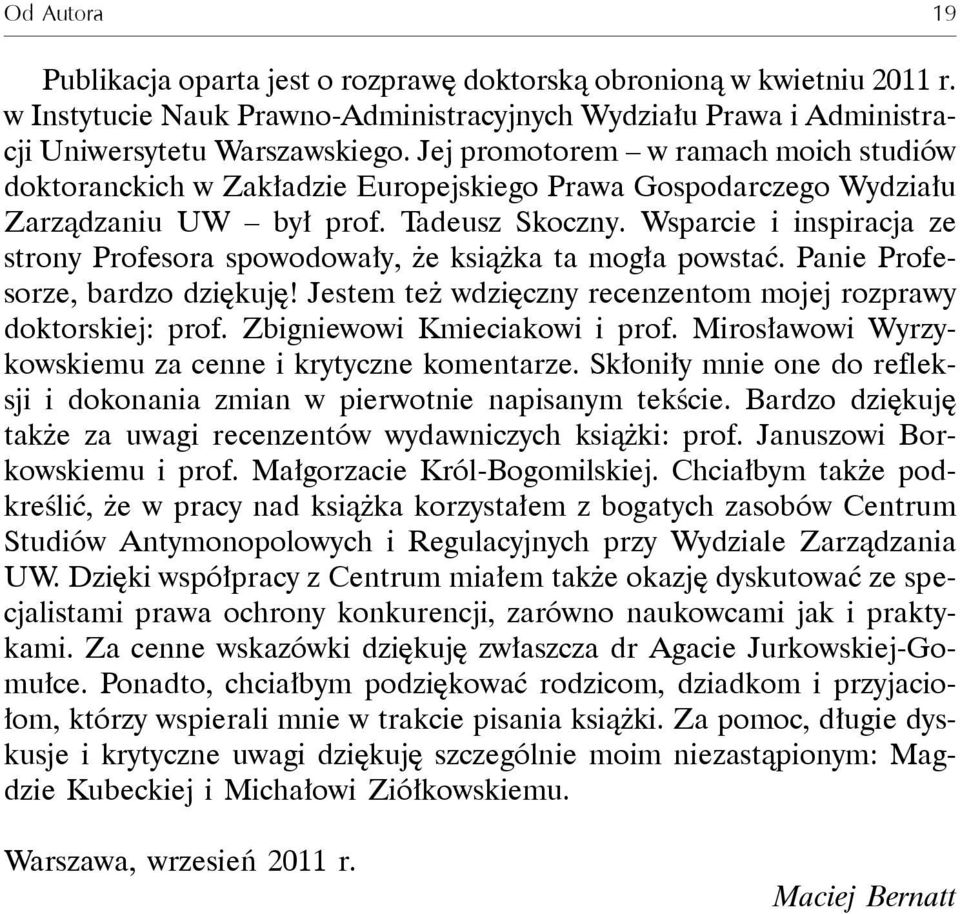 Od Autora 19

Publikacja oparta jest o rozprawę doktorską obronioną w kwietniu 2011 r. w Instytucie Nauk Prawno-Administracyjnych Wydziału Prawa i Administracji Uniwersytetu Warszawskiego. Jej promotorem – w ramach moich studiów doktoranckich w Zakładzie Europejskiego Prawa Gospodarczego Wydziału Zarządzaniu UW – był prof. Tadeusz Skoczny. Wsparcie i inspiracja ze strony Profesora spowodowały, że książka ta mogła powstać. Panie Profesorze, bardzo dziękuję! Jestem też wdzięczny recenzentom mojej rozprawy doktorskiej: prof. Zbigniewowi Kmieciakowi i prof. Mirosławowi Wyrzykowskiemu za cenne i krytyczne komentarze. Skłoniły mnie one do refleksji i dokonania zmian w pierwotnie napisanym tekście. Bardzo dziękuję także za uwagi recenzentów wydawniczych książki: prof. Januszowi Borkowskiemu i prof. Małgorzacie Król-Bogomilskiej. Chciałbym także podkreślić, że w pracy nad książka korzystałem z bogatych zasobów Centrum Studiów Antymonopolowych i Regulacyjnych przy Wydziale Zarządzania UW. Dzięki współpracy z Centrum miałem także okazję dyskutować ze specjalistami prawa ochrony konkurencji, zarówno naukowcami jak i praktykami. Za cenne wskazówki dziękuję zwłaszcza dr Agacie Jurkowskiej-Gomułce. Ponadto, chciałbym podziękować rodzicom, dziadkom i przyjaciołom, którzy wspierali mnie w trakcie pisania książki. Za pomoc, długie dyskusje i krytyczne uwagi dziękuję szczególnie moim niezastąpionym: Magdzie Kubeckiej i Michałowi Ziółkowskiemu.

Warszawa, wrzesień 2011 r.

Maciej Bernatt